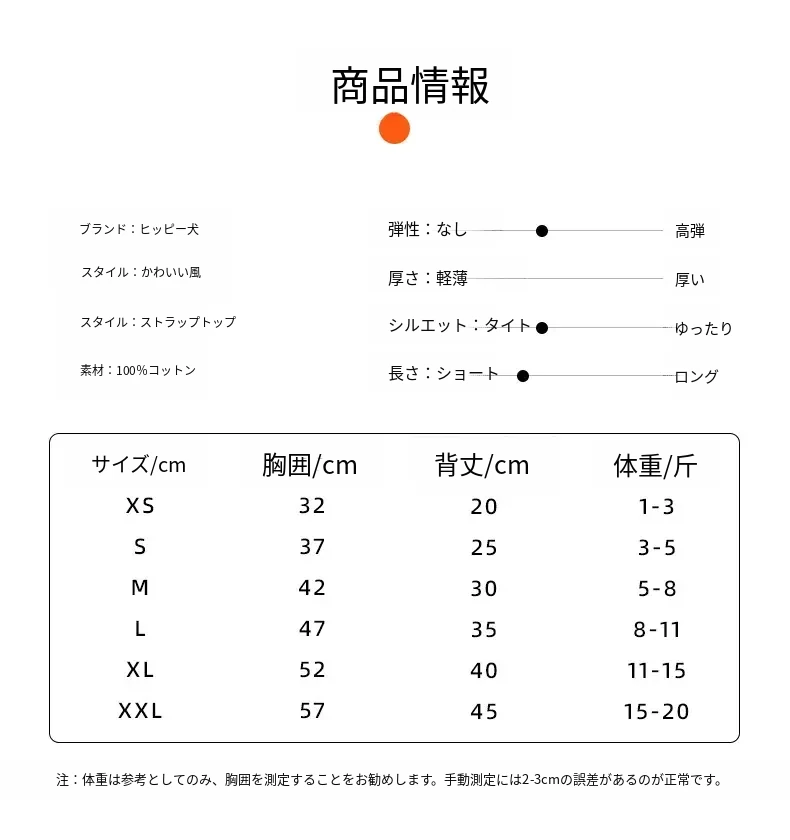 商品情報

ブランド：ヒッピー犬

スタイル：かわいい風

スタイル：ストラップトップ

素材：100%コットン

弾性：なし 高弾

厚さ：軽薄 厚い

シルエット：タイト ゆったり

長さ：ショート ロング

| サイズ/cm | 胸囲/cm | 背丈/cm | 体重/斤 |
|---|---|---|---|
| XS | 32 | 20 | 1-3 |
| S | 37 | 25 | 3-5 |
| M | 42 | 30 | 5-8 |
| L | 47 | 35 | 8-11 |
| XL | 52 | 40 | 11-15 |
| XXL | 57 | 45 | 15-20 |

注：体重は参考としてのみ、胸囲を測定することをお勧めします。手動測定には2-3cmの誤差があるのが正常です。